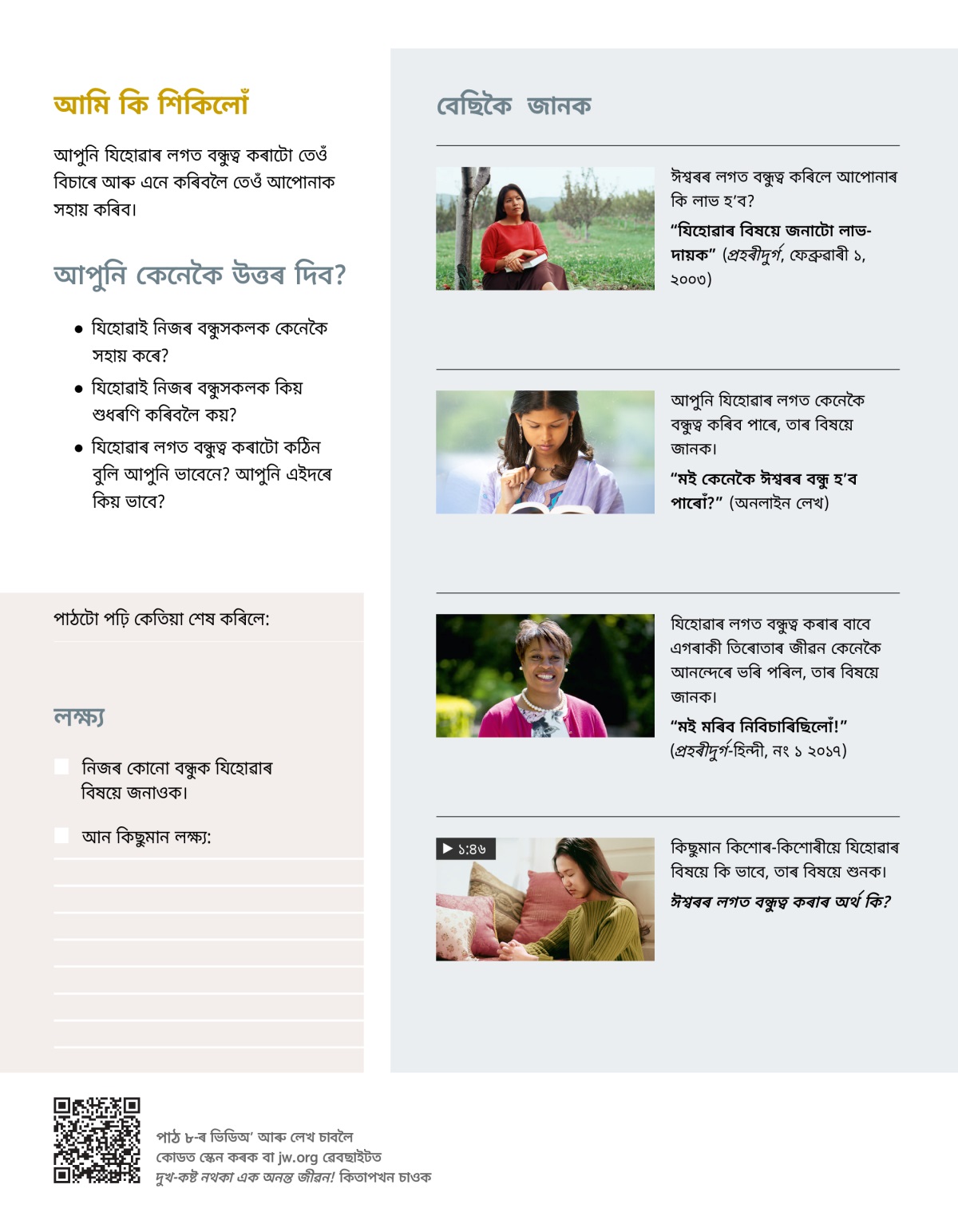 আমি কি শিকিলোঁ

আপুনি যিহোৱাৰ লগত বন্ধুত্ব কৰাটো তেওঁ বিচাৰে আৰু এনে কৰিবলৈ তেওঁ আপোনাক সহায় কৰিব।

আপুনি কেনেকৈ উত্তৰ দিব?

• যিহোৱাই নিজৰ বন্ধুসকলক কেনেকৈ সহায় কৰে?

• যিহোৱাই নিজৰ বন্ধুসকলক কিয় শুধৰণি কৰিবলৈ কয়?

• যিহোৱাৰ লগত বন্ধুত্ব কৰাটো কঠিন বুলি আপুনি ভাবেনে? আপুনি এইদৰে কিয় ভাবে?

পাঠটো পঢ়ি কেতিয়া শেষ কৰিলে:

লক্ষ্য

নিজৰ কোনো বন্ধুক যিহোৱাৰ বিষয়ে জনাওক।

আন কিছুমান লক্ষ্য:

বেছিকৈ জানক

ঈশ্বৰৰ লগত বন্ধুত্ব কৰিলে আপোনাৰ কি লাভ হ'ব?

"যিহোৱাৰ বিষয়ে জনাটো লাভদায়ক" (প্ৰহৰীদুৰ্গ, ফেব্ৰুৱাৰী ১, ২০০৩)

আপুনি যিহোৱাৰ লগত কেনেকৈ বন্ধুত্ব কৰিব পাৰে, তাৰ বিষয়ে জানক।

"মই কেনেকৈ ঈশ্বৰৰ বন্ধু হ'ব পাৰোঁ?" (অনলাইন লেখ)

যিহোৱাৰ লগত বন্ধুত্ব কৰাৰ বাবে এগৰাকী তিৰোতাৰ জীৱন কেনেকৈ আনন্দেৰে ভৰি পৰিল, তাৰ বিষয়ে জানক।

"মই মৰিব নিবিচাৰিছিলোঁ!" (প্ৰহৰীদুৰ্গ-হিন্দী, নং ১ ২০১৭)

▶ ১:৪৬

কিছুমান কিশোৰ-কিশোৰীয়ে যিহোৱাৰ বিষয়ে কি ভাবে, তাৰ বিষয়ে শুনক।

ঈশ্বৰৰ লগত বন্ধুত্ব কৰাৰ অৰ্থ কি?

পাঠ ৮-ৰ ভিডিঅ' আৰু লেখ চাবলৈ কোডত স্কেন কৰক বা jw.org ৱেবছাইটত দুখ-কষ্ট নথকা এক অনন্ত জীৱন! কিতাপখন চাওক